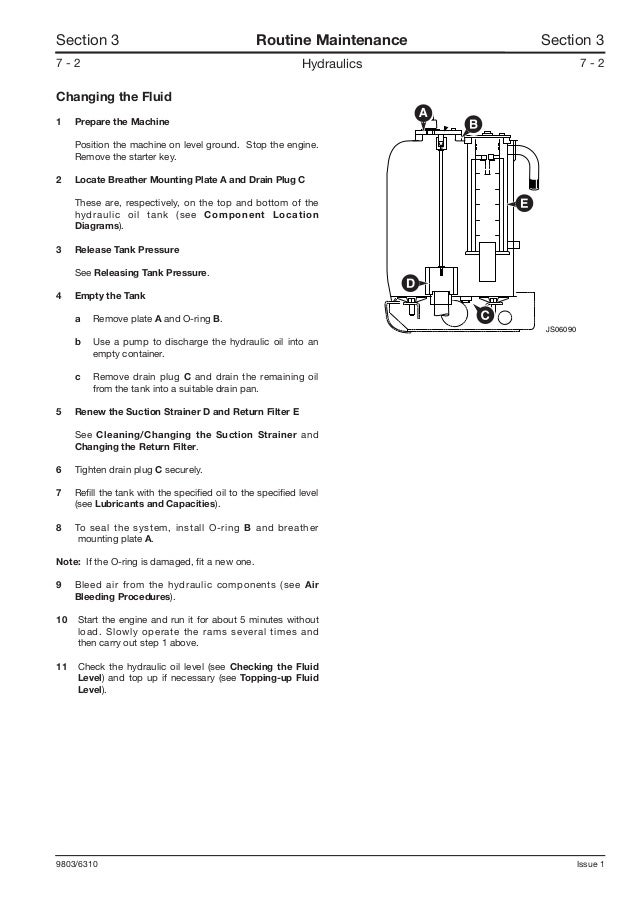 Section 3 Routine Maintenance Section 3

7 - 2 Hydraulics 7 - 2

Changing the Fluid

1 Prepare the Machine

Position the machine on level ground. Stop the engine. Remove the starter key.

2 Locate Breather Mounting Plate A and Drain Plug C

These are, respectively, on the top and bottom of the hydraulic oil tank (see Component Location Diagrams).

3 Release Tank Pressure

See Releasing Tank Pressure.

4 Empty the Tank

a Remove plate A and O-ring B.

b Use a pump to discharge the hydraulic oil into an empty container.

c Remove drain plug C and drain the remaining oil from the tank into a suitable drain pan.

5 Renew the Suction Strainer D and Return Filter E

See Cleaning/Changing the Suction Strainer and Changing the Return Filter.

6 Tighten drain plug C securely.

7 Refill the tank with the specified oil to the specified level (see Lubricants and Capacities).

8 To seal the system, install O-ring B and breather mounting plate A.

Note: If the O-ring is damaged, fit a new one.

9 Bleed air from the hydraulic components (see Air Bleeding Procedures).

10 Start the engine and run it for about 5 minutes without load. Slowly operate the rams several times and then carry out step 1 above.

11 Check the hydraulic oil level (see Checking the Fluid Level) and top up if necessary (see Topping-up Fluid Level).

A
B
E
D
C
JS06090

9803/6310 Issue 1